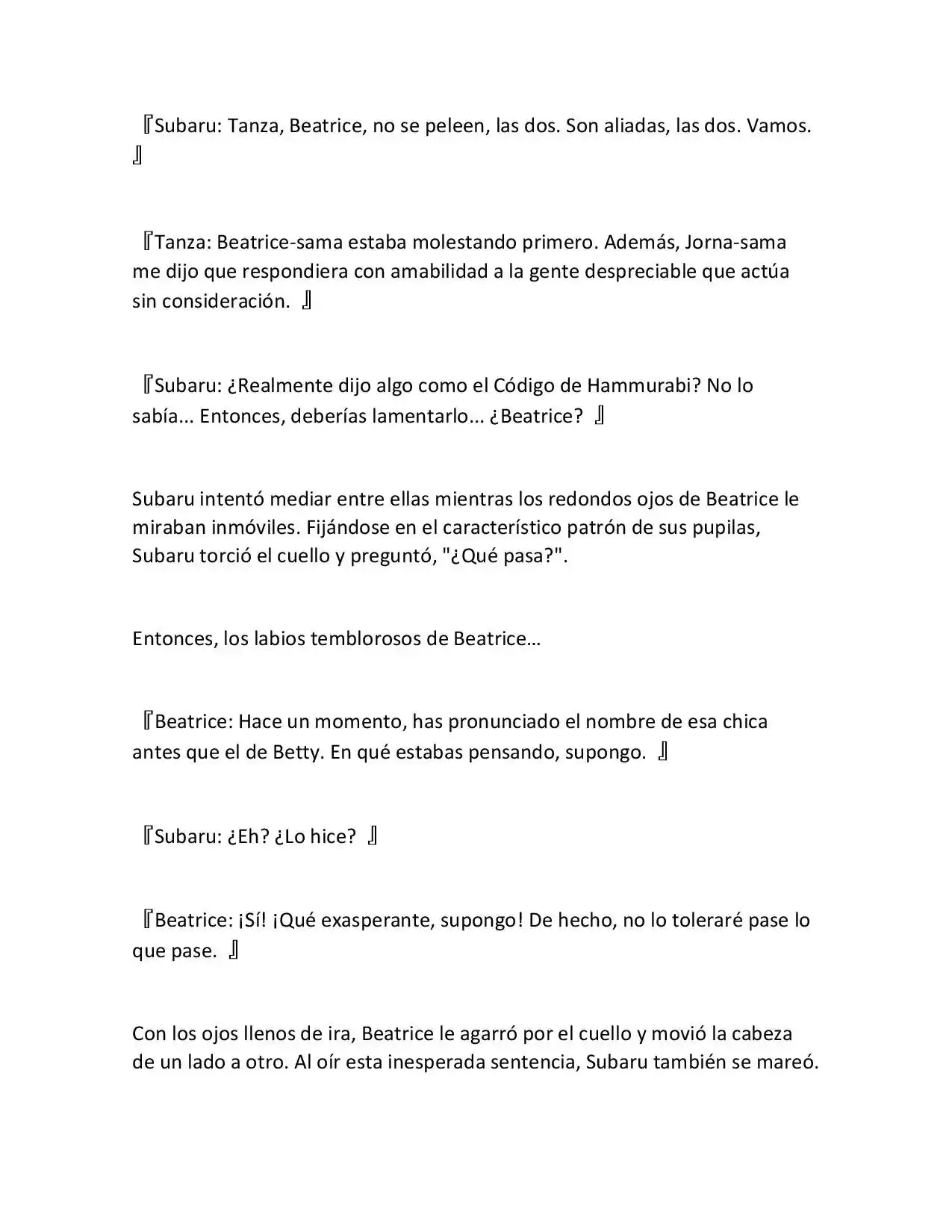 『Subaru: Tanza, Beatrice, no se peleen, las dos. Son aliadas, las dos. Vamos. 』

『Tanza: Beatrice-sama estaba molestando primero. Además, Jorna-sama me dijo que respondiera con amabilidad a la gente despreciable que actúa sin consideración. 』

『Subaru: ¿Realmente dijo algo como el Código de Hammurabi? No lo sabía... Entonces, deberías lamentarlo... ¿Beatrice? 』

Subaru intentó mediar entre ellas mientras los redondos ojos de Beatrice le miraban inmóviles. Fijándose en el característico patrón de sus pupilas, Subaru torció el cuello y preguntó, "¿Qué pasa?".

Entonces, los labios temblorosos de Beatrice…

『Beatrice: Hace un momento, has pronunciado el nombre de esa chica antes que el de Betty. En qué estabas pensando, supongo. 』

『Subaru: ¿Eh? ¿Lo hice? 』

『Beatrice: ¡Sí! ¡Qué exasperante, supongo! De hecho, no lo toleraré pase lo que pase. 』

Con los ojos llenos de ira, Beatrice le agarró por el cuello y movió la cabeza de un lado a otro. Al oír esta inesperada sentencia, Subaru también se mareó.